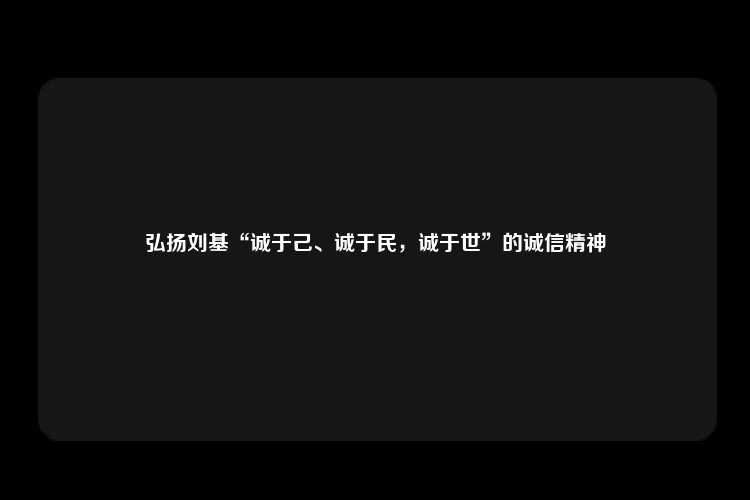 弘扬刘基“诚于己、诚于民，诚于世”的诚信精神